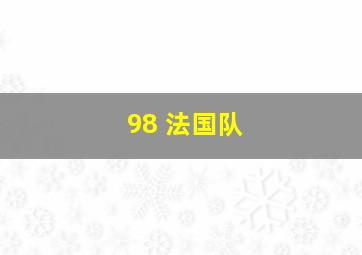 98 法国队